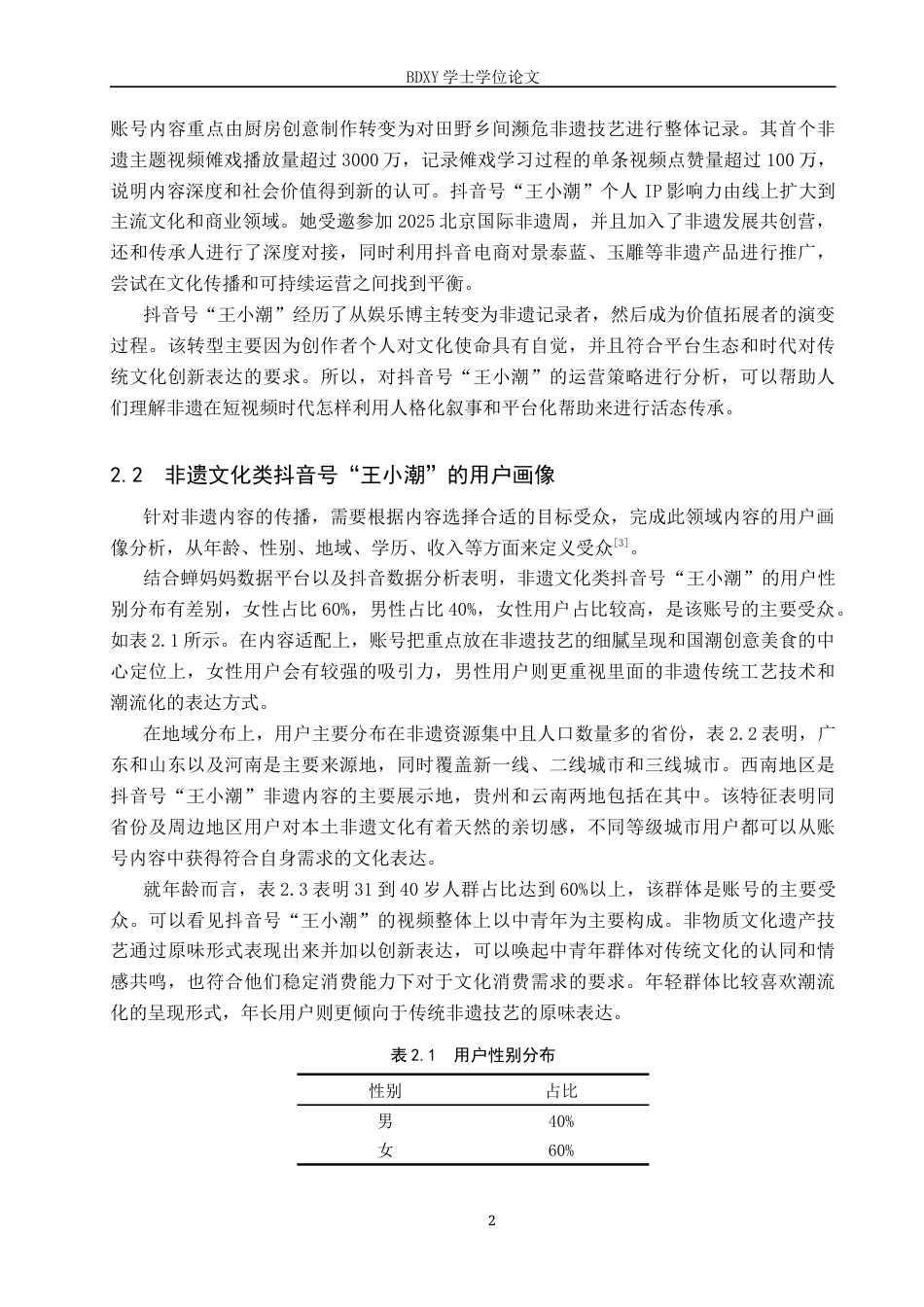 BDXY 学士学位论文

账号内容重点由厨房创意制作转变为对田野乡间濒危非遗技艺进行整体记录。其首个非遗主题视频傩戏播放量超过 3000 万，记录傩戏学习过程的单条视频点赞量超过 100 万，说明内容深度和社会价值得到新的认可。抖音号“王小潮”个人 IP 影响力由线上扩大到主流文化和商业领域。她受邀参加 2025 北京国际非遗周，并且加入了非遗发展共创营，还和传承人进行了深度对接，同时利用抖音电商对景泰蓝、玉雕等非遗产品进行推广，尝试在文化传播和可持续运营之间找到平衡。

抖音号“王小潮”经历了从娱乐博主转变为非遗记录者，然后成为价值拓展者的演变过程。该转型主要因为创作者个人对文化使命具有自觉，并且符合平台生态和时代对传统文化创新表达的要求。所以，对抖音号“王小潮”的运营策略进行分析，可以帮助人们理解非遗在短视频时代怎样利用人格化叙事和平台化帮助来进行活态传承。

2.2 非遗文化类抖音号“王小潮”的用户画像

针对非遗内容的传播，需要根据内容选择合适的目标受众，完成此领域内容的用户画像分析，从年龄、性别、地域、学历、收入等方面来定义受众$^{[3]}$。

结合蝉妈妈数据平台以及抖音数据分析表明，非遗文化类抖音号“王小潮”的用户性别分布有差别，女性占比 60%，男性占比 40%，女性用户占比较高，是该账号的主要受众。如表 2.1 所示。在内容适配上，账号把重点放在非遗技艺的细腻呈现和国潮创意美食的中心定位上，女性用户会有较强的吸引力，男性用户则更重视里面的非遗传统工艺技术和潮流化的表达方式。

在地域分布上，用户主要分布在非遗资源集中且人口数量多的省份，表 2.2 表明，广东和山东以及河南是主要来源地，同时覆盖新一线、二线城市和三线城市。西南地区是抖音号“王小潮”非遗内容的主要展示地，贵州和云南两地包括在其中。该特征表明同省份及周边地区用户对本土非遗文化有着天然的亲切感，不同等级城市用户都可以从账号内容中获得符合自身需求的文化表达。

就年龄而言，表 2.3 表明 31 到 40 岁人群占比达到 60%以上，该群体是账号的主要受众。可以看见抖音号“王小潮”的视频整体上以中青年为主要构成。非物质文化遗产技艺通过原味形式表现出来并加以创新表达，可以唤起中青年群体对传统文化的认同和情感共鸣，也符合他们稳定消费能力下对于文化消费需求的要求。年轻群体比较喜欢潮流化的呈现形式，年长用户则更倾向于传统非遗技艺的原味表达。

表 2.1 用户性别分布

| 性别 | 占比 |
|---|---|
| 男 | 40% |
| 女 | 60% |

2